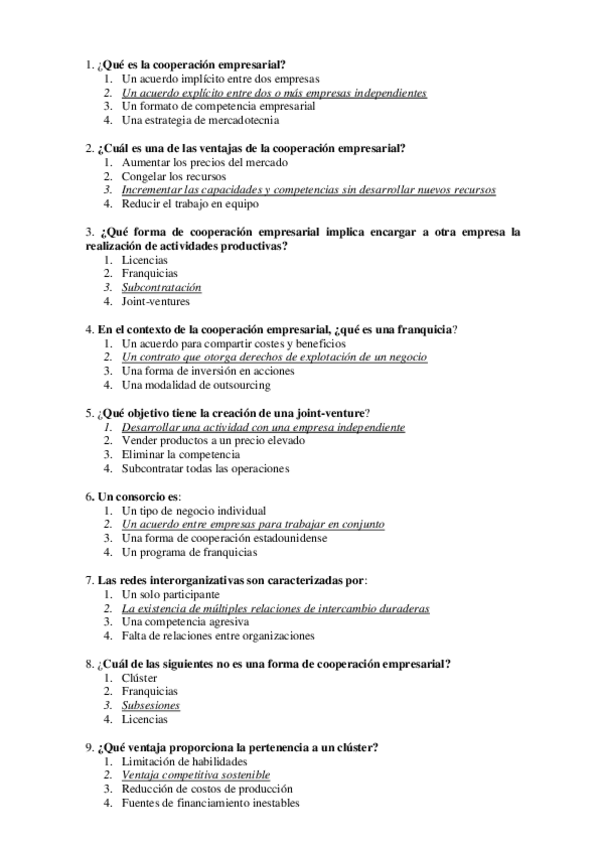 1. ¿Qué es la cooperación empresarial?
1. Un acuerdo implícito entre dos empresas
2. Un acuerdo explícito entre dos o más empresas independientes
3. Un formato de competencia empresarial
4. Una estrategia de mercadotecnia

2. ¿Cuál es una de las ventajas de la cooperación empresarial?
1. Aumentar los precios del mercado
2. Congelar los recursos
3. Incrementar las capacidades y competencias sin desarrollar nuevos recursos
4. Reducir el trabajo en equipo

3. ¿Qué forma de cooperación empresarial implica encargar a otra empresa la realización de actividades productivas?
1. Licencias
2. Franquicias
3. Subcontratación
4. Joint-ventures

4. En el contexto de la cooperación empresarial, ¿qué es una franquicia?
1. Un acuerdo para compartir costes y beneficios
2. Un contrato que otorga derechos de explotación de un negocio
3. Una forma de inversión en acciones
4. Una modalidad de outsourcing

5. ¿Qué objetivo tiene la creación de una joint-venture?
1. Desarrollar una actividad con una empresa independiente
2. Vender productos a un precio elevado
3. Eliminar la competencia
4. Subcontratar todas las operaciones

6. Un consorcio es:
1. Un tipo de negocio individual
2. Un acuerdo entre empresas para trabajar en conjunto
3. Una forma de cooperación estadounidense
4. Un programa de franquicias

7. Las redes interorganizativas son caracterizadas por:
1. Un solo participante
2. La existencia de múltiples relaciones de intercambio duraderas
3. Una competencia agresiva
4. Falta de relaciones entre organizaciones

8. ¿Cuál de las siguientes no es una forma de cooperación empresarial?
1. Clúster
2. Franquicias
3. Subsesiones
4. Licencias

9. ¿Qué ventaja proporciona la pertenencia a un clúster?
1. Limitación de habilidades
2. Ventaja competitiva sostenible
3. Reducción de costos de producción
4. Fuentes de financiamiento inestables